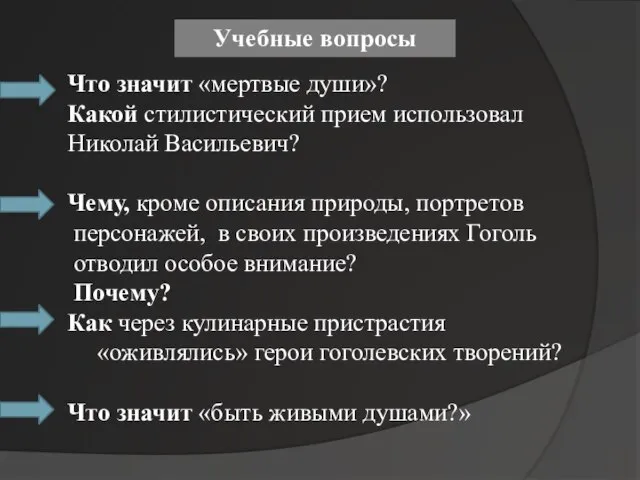 Учебные вопросы

Что значит «мертвые души»?
Какой стилистический прием использовал Николай Васильевич?

Чему, кроме описания природы, портретов персонажей, в своих произведениях Гоголь отводил особое внимание?
Почему?

Как через кулинарные пристрастия «оживлялись» герои гоголевских творений?

Что значит «быть живыми душами?»